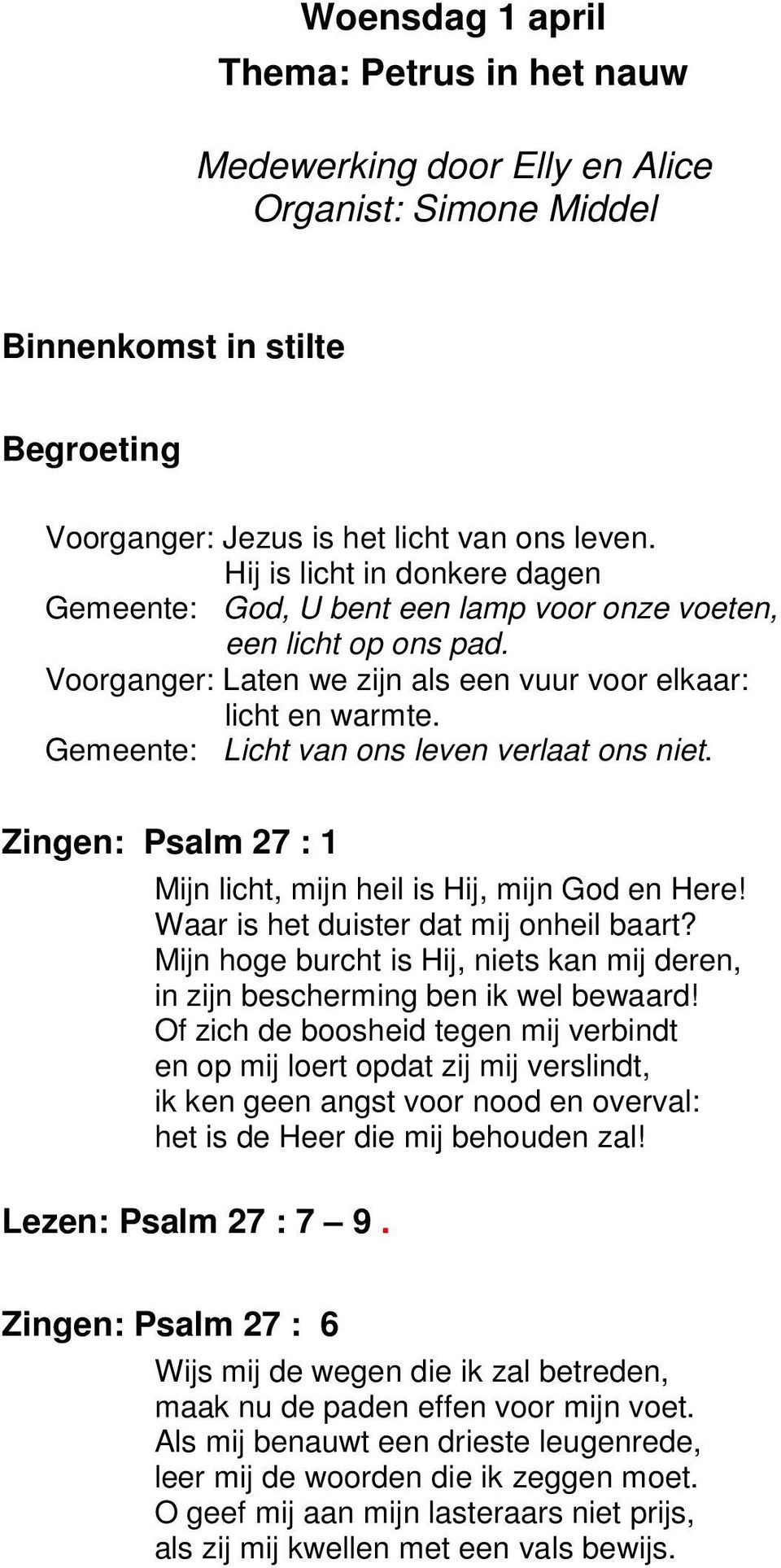 Woensdag 1 april
Thema: Petrus in het nauw

Medewerking door Elly en Alice
Organist: Simone Middel

Binnenkomst in stilte

Begroeting

Voorganger: Jezus is het licht van ons leven.
Hij is licht in donkere dagen
Gemeente: God, U bent een lamp voor onze voeten, een licht op ons pad.
Voorganger: Laten we zijn als een vuur voor elkaar: licht en warmte.
Gemeente: Licht van ons leven verlaat ons niet.

Zingen: Psalm 27 : 1

Mijn licht, mijn heil is Hij, mijn God en Here!
Waar is het duister dat mij onheil baart?
Mijn hoge burcht is Hij, niets kan mij deren,
in zijn bescherming ben ik wel bewaard!
Of zich de boosheid tegen mij verbindt
en op mij loert opdat zij mij verslindt,
ik ken geen angst voor nood en overval:
het is de Heer die mij behouden zal!

Lezen: Psalm 27 : 7 – 9.

Zingen: Psalm 27 : 6

Wijs mij de wegen die ik zal betreden,
maak nu de paden effen voor mijn voet.
Als mij benauwt een drieste leugenrede,
leer mij de woorden die ik zeggen moet.
O geef mij aan mijn lasteraars niet prijs,
als zij mij kwellen met een vals bewijs.